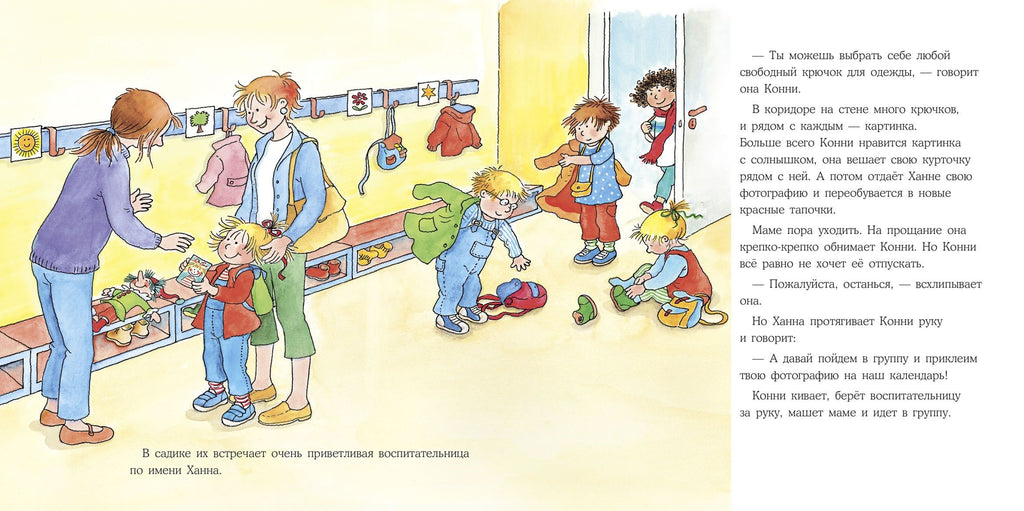 В садике их встречает очень приветливая воспитательница по имени Ханна.

— Ты можешь выбрать себе любой свободный крючок для одежды, — говорит она Конни.

В коридоре на стене много крючков, и рядом с каждым — картинка. Больше всего Конни нравится картинка с солнышком, она вешает свою курточку рядом с ней. А потом отдаёт Ханне свою фотографию и переобувается в новые красные тапочки.

Маме пора уходить. На прощание она крепко-крепко обнимает Конни. Но Конни всё равно не хочет её отпускать.

— Пожалуйста, останься, — всхлипывает она.

Но Ханна протягивает Конни руку и говорит:

— А давай пойдем в группу и приклеим твою фотографию на наш календарь!

Конни кивает, берёт воспитательницу за руку, машет маме и идет в группу.